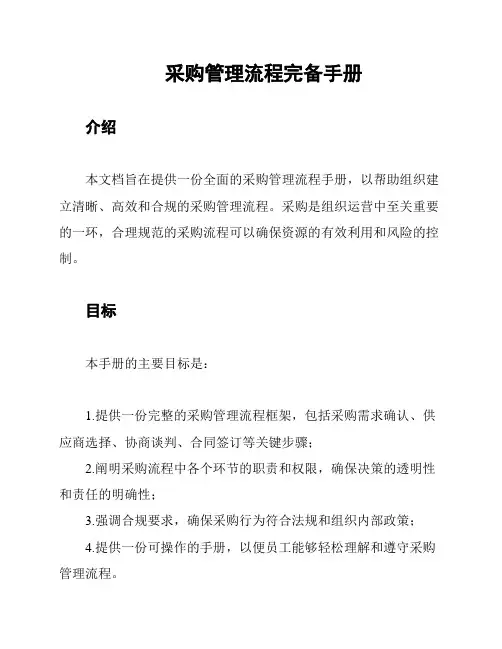 采购管理流程完备手册

介绍

本文档旨在提供一份全面的采购管理流程手册，以帮助组织建立清晰、高效和合规的采购管理流程。采购是组织运营中至关重要的一环，合理规范的采购流程可以确保资源的有效利用和风险的控制。

目标

本手册的主要目标是：

1.提供一份完整的采购管理流程框架，包括采购需求确认、供应商选择、协商谈判、合同签订等关键步骤；

2.阐明采购流程中各个环节的职责和权限，确保决策的透明性和责任的明确性；

3.强调合规要求，确保采购行为符合法规和组织内部政策；

4.提供一份可操作的手册，以便员工能够轻松理解和遵守采购管理流程。